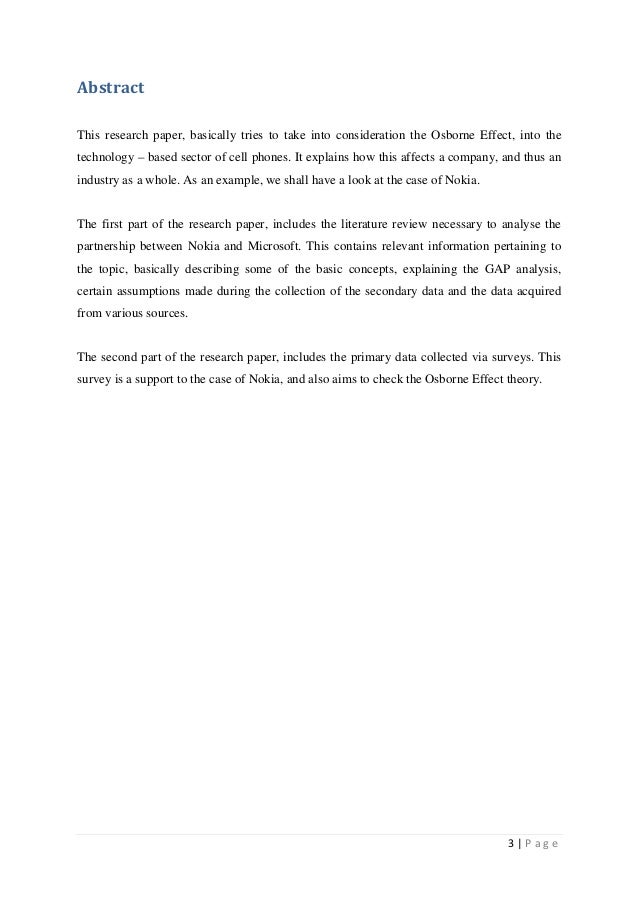 Abstract

This research paper, basically tries to take into consideration the Osborne Effect, into the technology – based sector of cell phones. It explains how this affects a company, and thus an industry as a whole. As an example, we shall have a look at the case of Nokia.

The first part of the research paper, includes the literature review necessary to analyse the partnership between Nokia and Microsoft. This contains relevant information pertaining to the topic, basically describing some of the basic concepts, explaining the GAP analysis, certain assumptions made during the collection of the secondary data and the data acquired from various sources.

The second part of the research paper, includes the primary data collected via surveys. This survey is a support to the case of Nokia, and also aims to check the Osborne Effect theory.

3 | P a g e